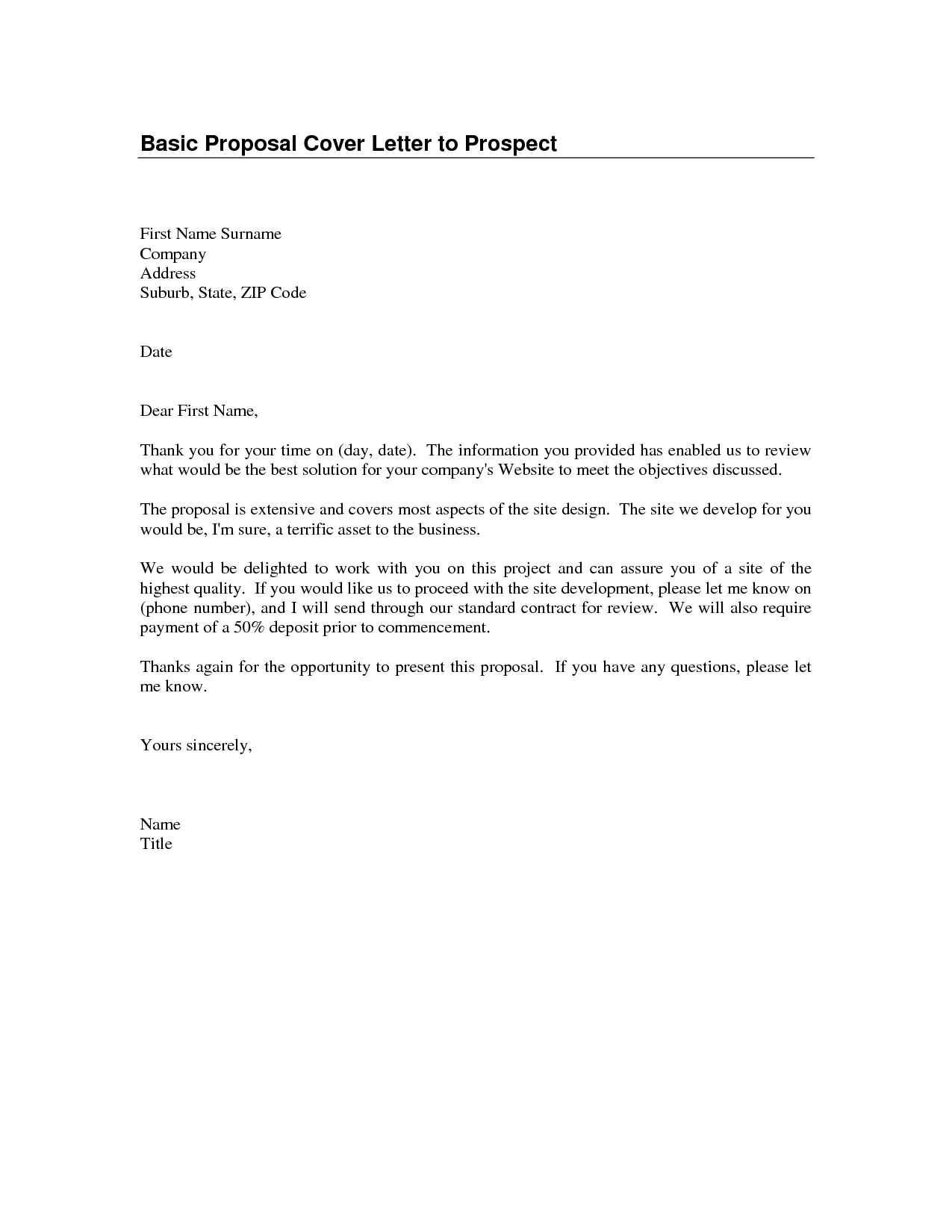 Basic Proposal Cover Letter to Prospect

First Name Surname
Company
Address
Suburb, State, ZIP Code

Date

Dear First Name,

Thank you for your time on (day, date). The information you provided has enabled us to review what would be the best solution for your company's Website to meet the objectives discussed.

The proposal is extensive and covers most aspects of the site design. The site we develop for you would be, I'm sure, a terrific asset to the business.

We would be delighted to work with you on this project and can assure you of a site of the highest quality. If you would like us to proceed with the site development, please let me know on (phone number), and I will send through our standard contract for review. We will also require payment of a 50% deposit prior to commencement.

Thanks again for the opportunity to present this proposal. If you have any questions, please let me know.

Yours sincerely,

Name
Title